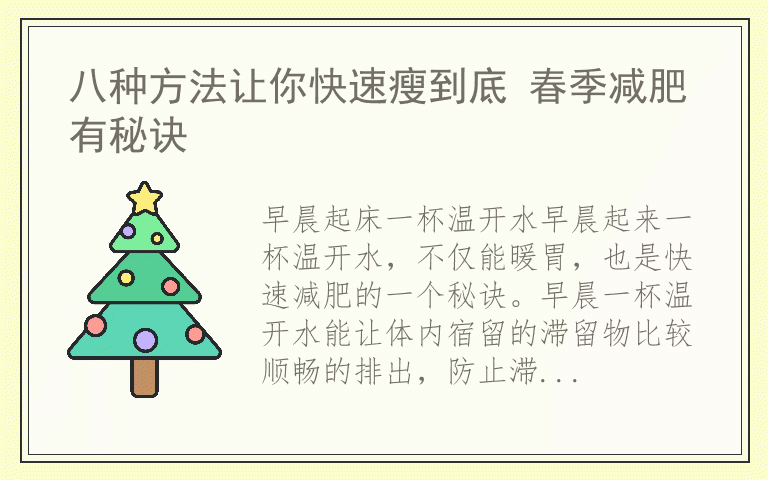 八种方法让你快速瘦到底 春季减肥有秘诀

早晨起床一杯温开水早晨起来一杯温开水，不仅能暖胃，也是快速减肥的一个秘诀。早晨一杯温开水能让体内宿留的滞留物比较顺畅的排出，防止滞...